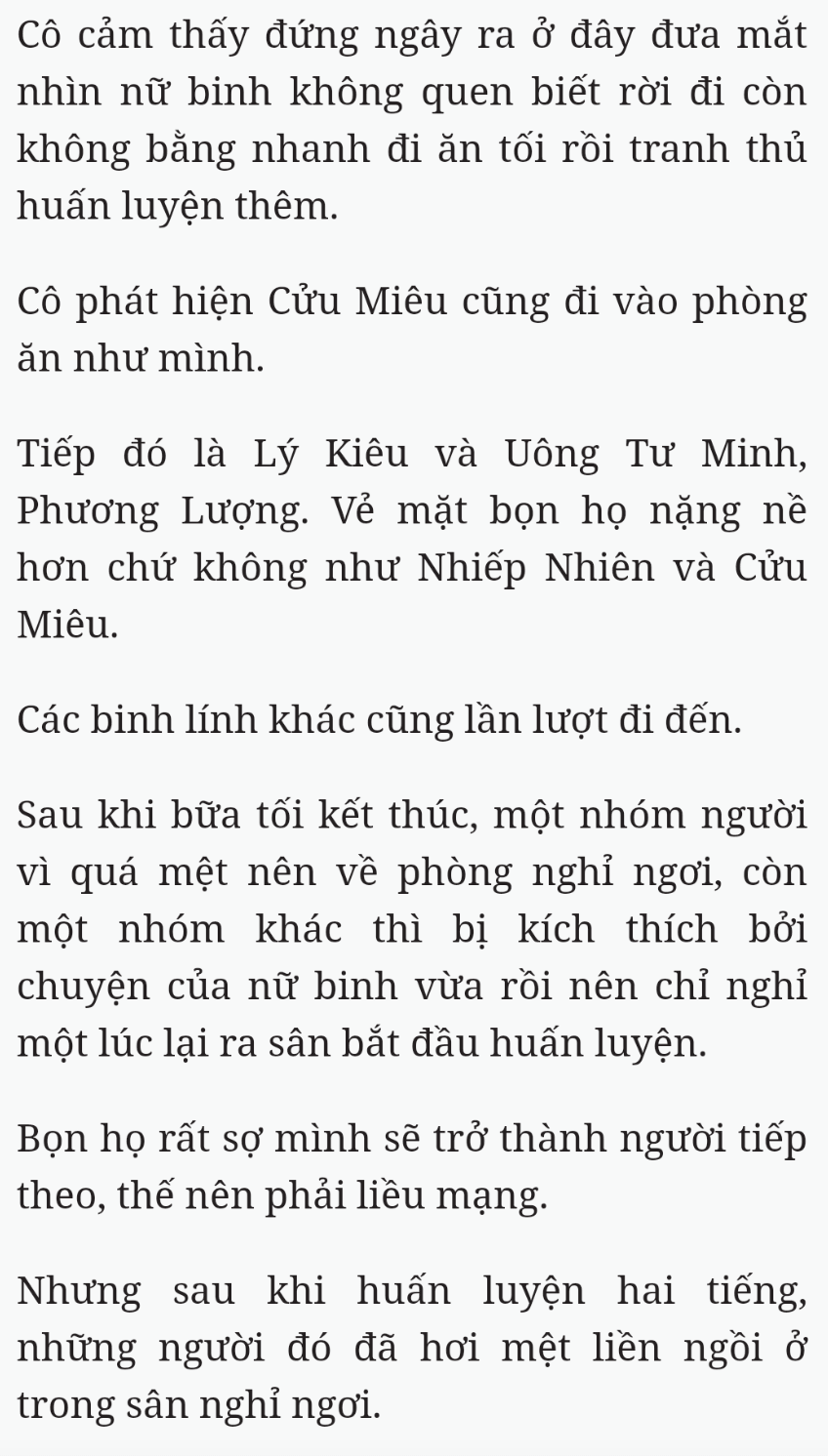 Cô cảm thấy đứng ngây ra ở đây đưa mắt nhìn nữ binh không quen biết rời đi còn không bằng nhanh đi ăn tối rồi tranh thủ huấn luyện thêm.

Cô phát hiện Cửu Miêu cũng đi vào phòng ăn như mình.

Tiếp đó là Lý Kiêu và Uông Tư Minh, Phương Lượng. Vẻ mặt bọn họ nặng nề hơn chứ không như Nhiếp Nhiên và Cửu Miêu.

Các binh lính khác cũng lần lượt đi đến.

Sau khi bữa tối kết thúc, một nhóm người vì quá mệt nên về phòng nghỉ ngơi, còn một nhóm khác thì bị kích thích bởi chuyện của nữ binh vừa rồi nên chỉ nghỉ một lúc lại ra sân bắt đầu huấn luyện.

Bọn họ rất sợ mình sẽ trở thành người tiếp theo, thế nên phải liều mạng.

Nhưng sau khi huấn luyện hai tiếng, những người đó đã hơi mệt liền ngồi ở trong sân nghỉ ngơi.